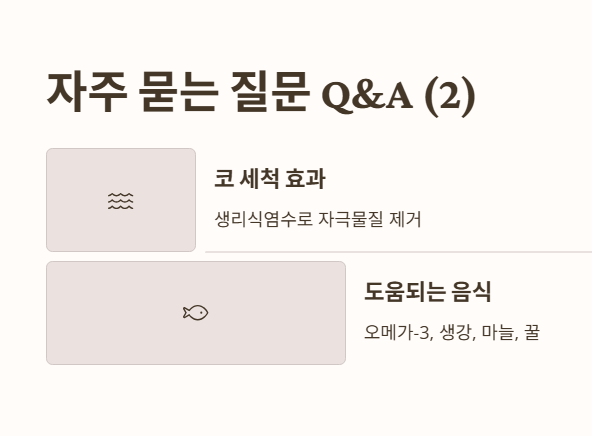 자주 묻는 질문 Q&A (2)

코 세척 효과

생리식염수로 자극물질 제거

도움되는 음식

오메가-3, 생강, 마늘, 꿀